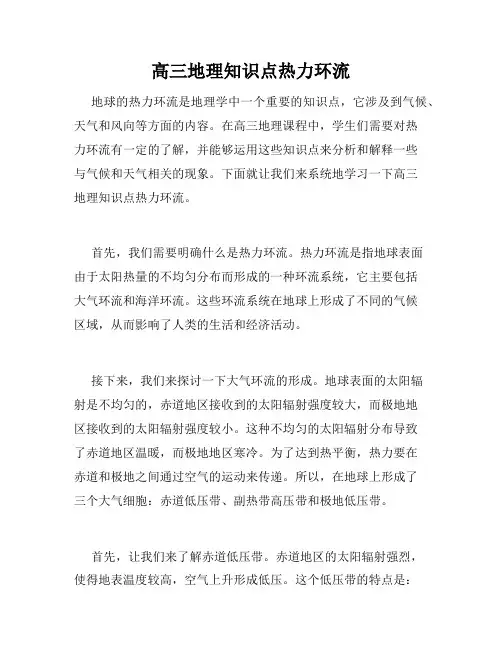 高三地理知识点热力环流

地球的热力环流是地理学中一个重要的知识点，它涉及到气候、天气和风向等方面的内容。在高三地理课程中，学生们需要对热力环流有一定的了解，并能够运用这些知识点来分析和解释一些与气候和天气相关的现象。下面就让我们来系统地学习一下高三地理知识点热力环流。

首先，我们需要明确什么是热力环流。热力环流是指地球表面由于太阳热量的不均匀分布而形成的一种环流系统，它主要包括大气环流和海洋环流。这些环流系统在地球上形成了不同的气候区域，从而影响了人类的生活和经济活动。

接下来，我们来探讨一下大气环流的形成。地球表面的太阳辐射是不均匀的，赤道地区接收到的太阳辐射强度较大，而极地地区接收到的太阳辐射强度较小。这种不均匀的太阳辐射分布导致了赤道地区温暖，而极地地区寒冷。为了达到热平衡，热力要在赤道和极地之间通过空气的运动来传递。所以，在地球上形成了三个大气细胞：赤道低压带、副热带高压带和极地低压带。

首先，让我们来了解赤道低压带。赤道地区的太阳辐射强烈，使得地表温度较高，空气上升形成低压。这个低压带的特点是：